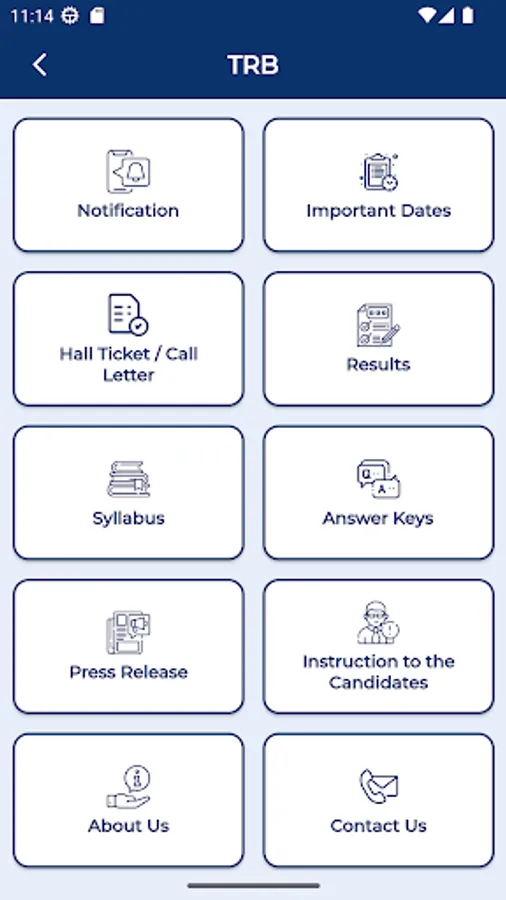 11:14

TRB

Notification

Important Dates

Hall Ticket / Call Letter

Results

Syllabus

Answer Keys

Press Release

Instruction to the Candidates

About Us

Contact Us